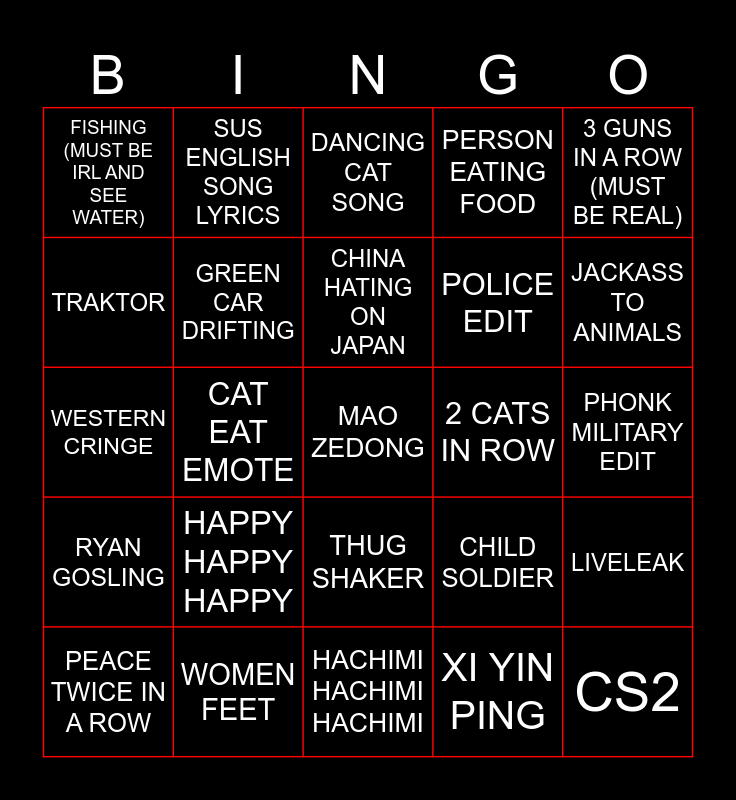 | B | I | N | G | O |
|---|---|---|---|---|
| FISHING (MUST BE IRL AND SEE WATER) | SUS ENGLISH SONG LYRICS | DANCING CAT SONG | PERSON EATING FOOD | 3 GUNS IN A ROW (MUST BE REAL) |
| TRAKTOR | GREEN CAR DRIFTING | CHINA HATING ON JAPAN | POLICE EDIT | JACKASS TO ANIMALS |
| WESTERN CRINGE | CAT EAT EMOTE | MAO ZEDONG | 2 CATS IN ROW | PHONK MILITARY EDIT |
| RYAN GOSLING | HAPPY HAPPY HAPPY | THUG SHAKER | CHILD SOLDIER | LIVELEAK |
| PEACE TWICE IN A ROW | WOMEN FEET | HACHIMI HACHIMI HACHIMI | XI YIN PING | CS2 |